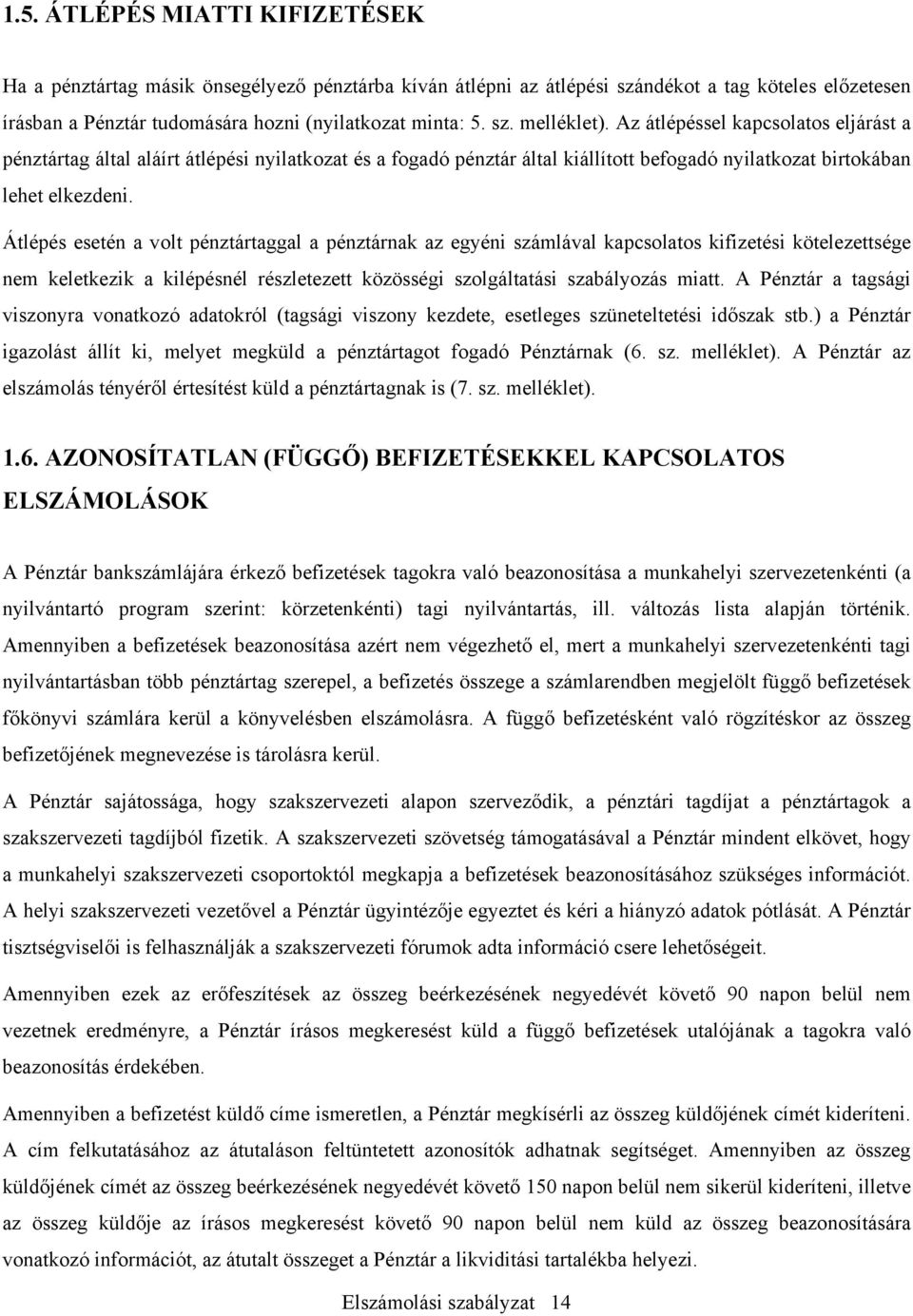 1.5. ÁTLÉPÉS MIATTI KIFIZETÉSEK

Ha a pénztártag másik önsegélyező pénztárba kíván átlépni az átlépési szándékot a tag köteles előzetesen írásban a Pénztár tudomására hozni (nyilatkozat minta: 5. sz. melléklet). Az átlépéssel kapcsolatos eljárást a pénztártag által aláírt átlépési nyilatkozat és a fogadó pénztár által kiállított befogadó nyilatkozat birtokában lehet elkezdeni.

Átlépés esetén a volt pénztártaggal a pénztárnak az egyéni számlával kapcsolatos kifizetési kötelezettsége nem keletkezik a kilépésnél részletezett közösségi szolgáltatási szabályozás miatt. A Pénztár a tagsági viszonyra vonatkozó adatokról (tagsági viszony kezdete, esetleges szüneteltetési időszak stb.) a Pénztár igazolást állít ki, melyet megküld a pénztártagot fogadó Pénztárnak (6. sz. melléklet). A Pénztár az elszámolás tényéről értesítést küld a pénztártagnak is (7. sz. melléklet).

1.6. AZONOSÍTATLAN (FÜGGŐ) BEFIZETÉSEKKEL KAPCSOLATOS ELSZÁMOLÁSOK

A Pénztár bankszámlájára érkező befizetések tagokra való beazonosítása a munkahelyi szervezetenkénti (a nyilvántartó program szerint: körzetenkénti) tagi nyilvántartás, ill. változás lista alapján történik. Amennyiben a befizetések beazonosítása azért nem végezhető el, mert a munkahelyi szervezetenkénti tagi nyilvántartásban több pénztártag szerepel, a befizetés összege a számlarendben megjelölt függő befizetések főkönyvi számlára kerül a könyvelésben elszámolásra. A függő befizetésként való rögzítéskor az összeg befizetőjének megnevezése is tárolásra kerül.

A Pénztár sajátossága, hogy szakszervezeti alapon szerveződik, a pénztári tagdíjat a pénztártagok a szakszervezeti tagdíjból fizetik. A szakszervezeti szövetség támogatásával a Pénztár mindent elkövet, hogy a munkahelyi szakszervezeti csoportoktól megkapja a befizetések beazonosításához szükséges információt. A helyi szakszervezeti vezetővel a Pénztár ügyintézője egyeztet és kéri a hiányzó adatok pótlását. A Pénztár tisztségviselői is felhasználják a szakszervezeti fórumok adta információ csere lehetőségeit.

Amennyiben ezek az erőfeszítések az összeg beérkezésének negyedévét követő 90 napon belül nem vezetnek eredményre, a Pénztár írásos megkeresést küld a függő befizetések utalójának a tagokra való beazonosítás érdekében.

Amennyiben a befizetést küldő címe ismeretlen, a Pénztár megkísérli az összeg küldőjének címét kideríteni. A cím felkutatásához az átutaláson feltüntetett azonosítók adhatnak segítséget. Amennyiben az összeg küldőjének címét az összeg beérkezésének negyedévét követő 150 napon belül nem sikerül kideríteni, illetve az összeg küldője az írásos megkeresést követő 90 napon belül nem küld az összeg beazonosítására vonatkozó információt, az átutalt összeget a Pénztár a likviditási tartalékba helyezi.

Elszámolási szabályzat 14